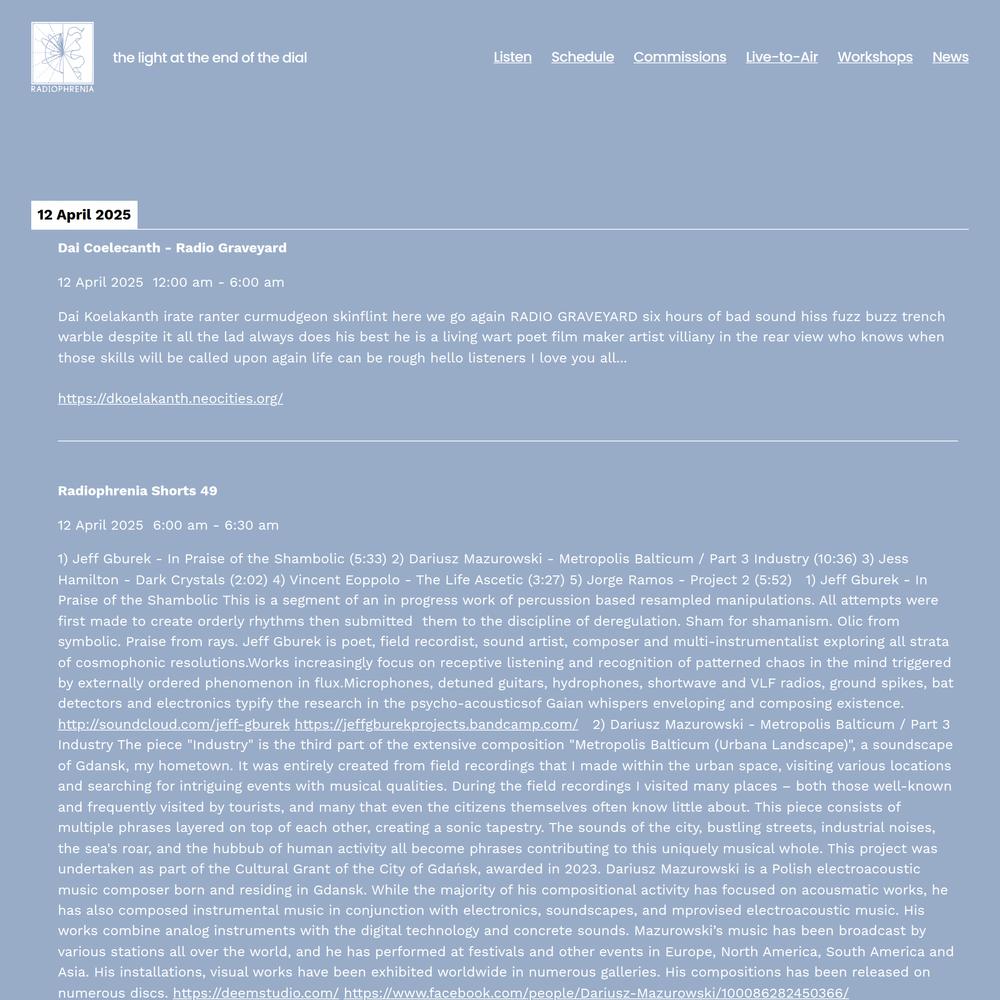 RADIOPHRENIA

the light at the end of the dial

Listen Schedule Commissions Live-to-Air Workshops News

12 April 2025

Dai Coelecanth - Radio Graveyard

12 April 2025 12:00 am - 6:00 am

Dai Koelakanth irate ranter curmudgeon skinflint here we go again RADIO GRAVEYARD six hours of bad sound hiss fuzz buzz trench warble despite it all the lad always does his best he is a living wart poet film maker artist villiany in the rear view who knows when those skills will be called upon again life can be rough hello listeners I love you all...

https://dkoelakanth.neocities.org/

Radiophrenia Shorts 49

12 April 2025 6:00 am - 6:30 am

1) Jeff Gburek - In Praise of the Shambolic (5:33) 2) Dariusz Mazurowski - Metropolis Balticum / Part 3 Industry (10:36) 3) Jess Hamilton - Dark Crystals (2:02) 4) Vincent Eoppolo - The Life Ascetic (3:27) 5) Jorge Ramos - Project 2 (5:52) 1) Jeff Gburek - In Praise of the Shambolic This is a segment of an in progress work of percussion based resampled manipulations. All attempts were first made to create orderly rhythms then submitted them to the discipline of deregulation. Sham for shamanism. Olic from symbolic. Praise from rays. Jeff Gburek is poet, field recordist, sound artist, composer and multi-instrumentalist exploring all strata of cosmophonic resolutions.Works increasingly focus on receptive listening and recognition of patterned chaos in the mind triggered by externally ordered phenomenon in flux.Microphones, detuned guitars, hydrophones, shortwave and VLF radios, ground spikes, bat detectors and electronics typify the research in the psycho-acousticsof Gaian whispers enveloping and composing existence. http://soundcloud.com/jeff-gburek https://jeffgburekprojects.bandcamp.com/ 2) Dariusz Mazurowski - Metropolis Balticum / Part 3 Industry The piece "Industry" is the third part of the extensive composition "Metropolis Balticum (Urbana Landscape)", a soundscape of Gdansk, my hometown. It was entirely created from field recordings that I made within the urban space, visiting various locations and searching for intriguing events with musical qualities. During the field recordings I visited many places – both those well-known and frequently visited by tourists, and many that even the citizens themselves often know little about. This piece consists of multiple phrases layered on top of each other, creating a sonic tapestry. The sounds of the city, bustling streets, industrial noises, the sea's roar, and the hubbub of human activity all become phrases contributing to this uniquely musical whole. This project was undertaken as part of the Cultural Grant of the City of Gdańsk, awarded in 2023. Dariusz Mazurowski is a Polish electroacoustic music composer born and residing in Gdansk. While the majority of his compositional activity has focused on acousmatic works, he has also composed instrumental music in conjunction with electronics, soundscapes, and mprovised electroacoustic music. His works combine analog instruments with the digital technology and concrete sounds. Mazurowski's music has been broadcast by various stations all over the world, and he has performed at festivals and other events in Europe, North America, South America and Asia. His installations, visual works have been exhibited worldwide in numerous galleries. His compositions has been released on numerous discs. https://deemstudio.com/ https://www.facebook.com/people/Dariusz-Mazurowski/100086282450366/